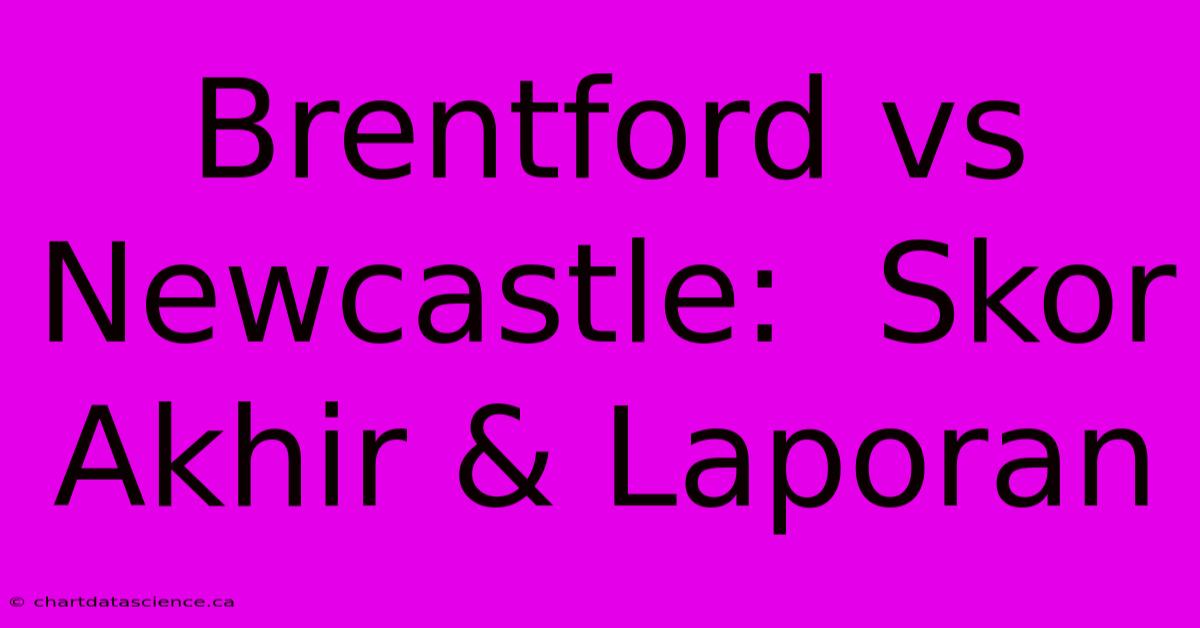 Brentford vs Newcastle: Skor Akhir & Laporan

© chartdatascience.ca